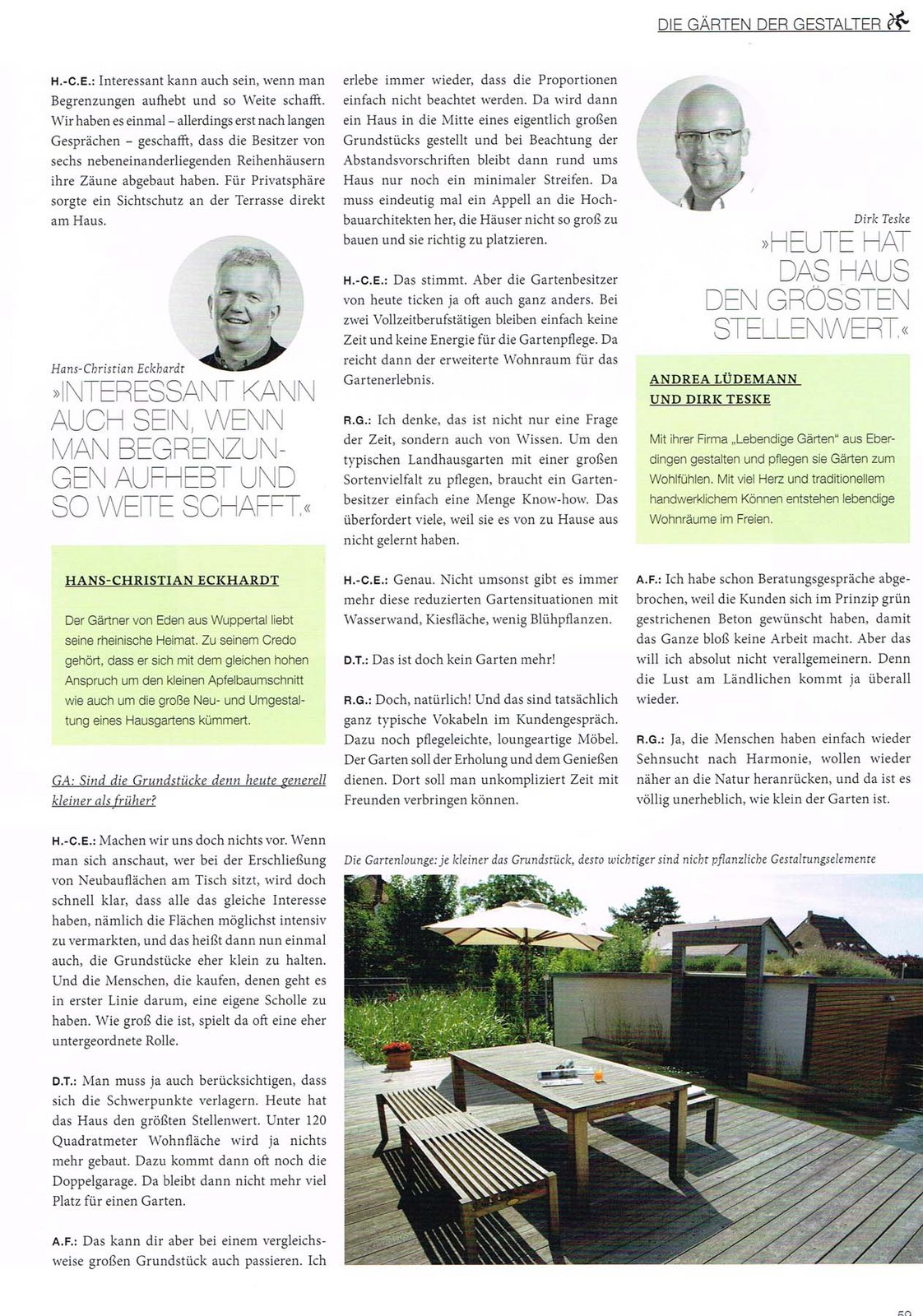 DIE GÄRTEN DER GESTALTER

H.-C.E.: Interessant kann auch sein, wenn man Begrenzungen aufhebt und so Weite schafft. Wir haben es einmal – allerdings erst nach langen Gesprächen – geschafft, dass die Besitzer von sechs nebeneinanderliegenden Reihenhäusern ihre Zäune abgebaut haben. Für Privatsphäre sorgte ein Sichtschutz an der Terrasse direkt am Haus.

Hans-Christian Eckhardt

»INTERESSANT KANN AUCH SEIN, WENN MAN BEGRENZUNGEN AUFHEBT UND SO WEITE SCHAFFT.«

HANS-CHRISTIAN ECKHARDT

Der Gärtner von Eden aus Wuppertal liebt seine rheinische Heimat. Zu seinem Credo gehört, dass er sich mit dem gleichen hohen Anspruch um den kleinen Apfelbaumschnitt wie auch um die große Neu- und Umgestaltung eines Hausgartens kümmert.

GA: Sind die Grundstücke denn heute generell kleiner als früher?

H.-C.E.: Machen wir uns doch nichts vor. Wenn man sich anschaut, wer bei der Erschließung von Neubauflächen am Tisch sitzt, wird doch schnell klar, dass alle das gleiche Interesse haben, nämlich die Flächen möglichst intensiv zu vermarkten, und das heißt dann nun einmal auch, die Grundstücke eher klein zu halten. Und die Menschen, die kaufen, denen geht es in erster Linie darum, eine eigene Scholle zu haben. Wie groß die ist, spielt da oft eine eher untergeordnete Rolle.

D.T.: Man muss ja auch berücksichtigen, dass sich die Schwerpunkte verlagern. Heute hat das Haus den größten Stellenwert. Unter 120 Quadratmeter Wohnfläche wird ja nichts mehr gebaut. Dazu kommt dann oft noch die Doppelgarage. Da bleibt dann nicht mehr viel Platz für einen Garten.

A.F.: Das kann dir aber bei einem vergleichsweise großen Grundstück auch passieren. Ich erlebe immer wieder, dass die Proportionen einfach nicht beachtet werden. Da wird dann ein Haus in die Mitte eines eigentlich großen Grundstücks gestellt und bei Beachtung der Abstandsvorschriften bleibt dann rund ums Haus nur noch ein minimaler Streifen. Da muss eindeutig mal ein Appell an die Hochbauarchitekten her, die Häuser nicht so groß zu bauen und sie richtig zu platzieren.

H.-C.E.: Das stimmt. Aber die Gartenbesitzer von heute ticken ja oft auch ganz anders. Bei zwei Vollzeitberufstätigen bleiben einfach keine Zeit und keine Energie für die Gartenpflege. Da reicht dann der erweiterte Wohnraum für das Gartenerlebnis.

R.G.: Ich denke, das ist nicht nur eine Frage der Zeit, sondern auch von Wissen. Um den typischen Landhausgarten mit einer großen Sortenvielfalt zu pflegen, braucht ein Gartenbesitzer einfach eine Menge Know-how. Das überfordert viele, weil sie es von zu Hause aus nicht gelernt haben.

H.-C.E.: Genau. Nicht umsonst gibt es immer mehr diese reduzierten Gartensituationen mit Wasserwand, Kiesfläche, wenig Blühpflanzen.

D.T.: Das ist doch kein Garten mehr!

R.G.: Doch, natürlich! Und das sind tatsächlich ganz typische Vokabeln im Kundengespräch. Dazu noch pflegeleichte, loungeartige Möbel. Der Garten soll der Erholung und dem Genießen dienen. Dort soll man unkompliziert Zeit mit Freunden verbringen können.

Dirk Teske

»HEUTE HAT DAS HAUS DEN GRÖSSTEN STELLENWERT.«

ANDREA LÜDEMANN UND DIRK TESKE

Mit ihrer Firma „Lebendige Gärten" aus Eberdingen gestalten und pflegen sie Gärten zum Wohlfühlen. Mit viel Herz und traditionellem handwerklichem Können entstehen lebendige Wohnräume im Freien.

A.F.: Ich habe schon Beratungsgespräche abgebrochen, weil die Kunden sich im Prinzip grün gestrichenen Beton gewünscht haben, damit das Ganze bloß keine Arbeit macht. Aber das will ich absolut nicht verallgemeinern. Denn die Lust am Ländlichen kommt ja überall wieder.

R.G.: Ja, die Menschen haben einfach wieder Sehnsucht nach Harmonie, wollen wieder näher an die Natur heranrücken, und da ist es völlig unerheblich, wie klein der Garten ist.

Die Gartenlounge: je kleiner das Grundstück, desto wichtiger sind nicht pflanzliche Gestaltungselemente

59